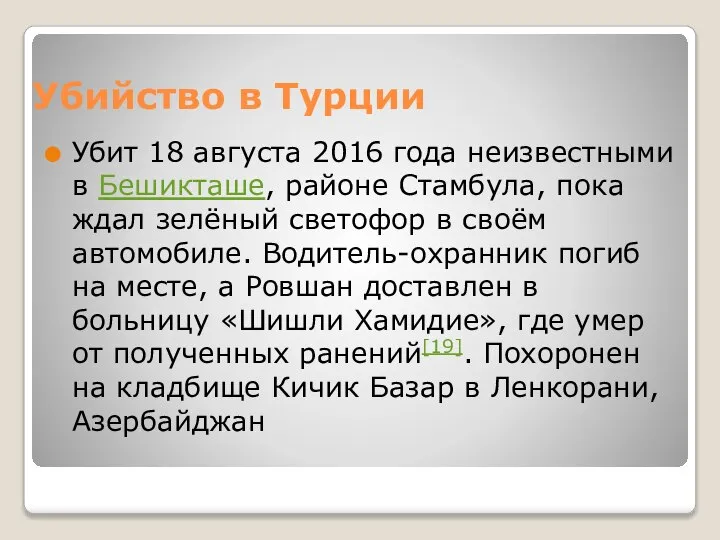 Убийство в Турции

Убит 18 августа 2016 года неизвестными в Бешикташе, районе Стамбула, пока ждал зелёный светофор в своём автомобиле. Водитель-охранник погиб на месте, а Ровшан доставлен в больницу «Шишли Хамидие», где умер от полученных ранений[19]. Похоронен на кладбище Кичик Базар в Ленкорани, Азербайджан